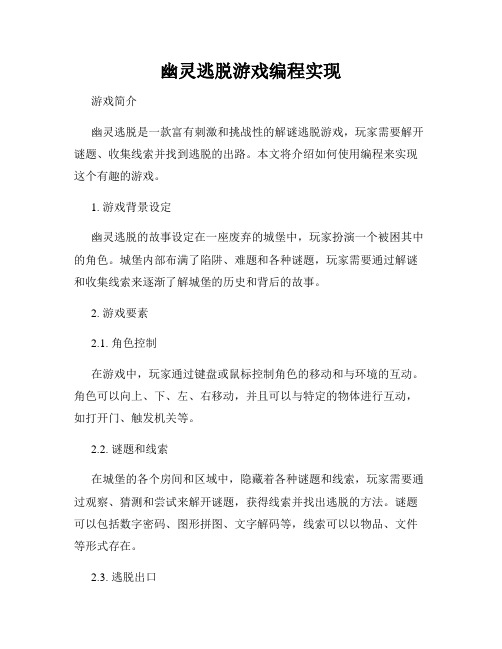 幽灵逃脱游戏编程实现

游戏简介

幽灵逃脱是一款富有刺激和挑战性的解谜逃脱游戏，玩家需要解开谜题、收集线索并找到逃脱的出路。本文将介绍如何使用编程来实现这个有趣的游戏。

1. 游戏背景设定

幽灵逃脱的故事设定在一座废弃的城堡中，玩家扮演一个被困其中的角色。城堡内部布满了陷阱、难题和各种谜题，玩家需要通过解谜和收集线索来逐渐了解城堡的历史和背后的故事。

2. 游戏要素

2.1. 角色控制

在游戏中，玩家通过键盘或鼠标控制角色的移动和与环境的互动。角色可以向上、下、左、右移动，并且可以与特定的物体进行互动，如打开门、触发机关等。

2.2. 谜题和线索

在城堡的各个房间和区域中，隐藏着各种谜题和线索，玩家需要通过观察、猜测和尝试来解开谜题，获得线索并找出逃脱的方法。谜题可以包括数字密码、图形拼图、文字解码等，线索可以以物品、文件等形式存在。

2.3. 逃脱出口